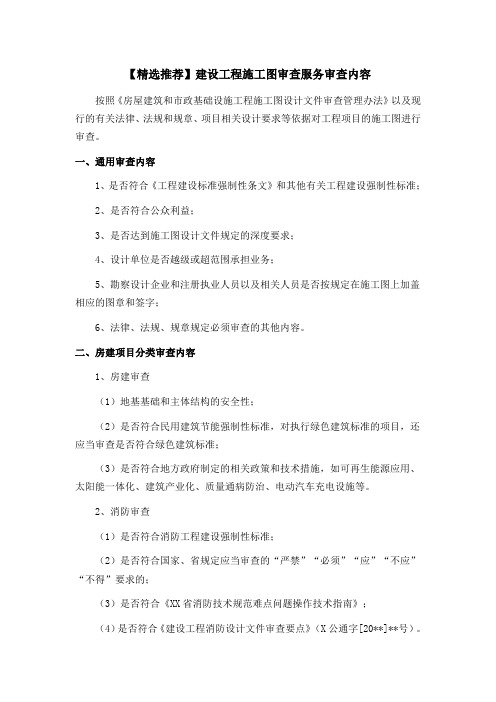 【精选推荐】建设工程施工图审查服务审查内容

按照《房屋建筑和市政基础设施工程施工图设计文件审查管理办法》以及现行的有关法律、法规和规章、项目相关设计要求等依据对工程项目的施工图进行审查。

一、通用审查内容

1、是否符合《工程建设标准强制性条文》和其他有关工程建设强制性标准；

2、是否符合公众利益；

3、是否达到施工图设计文件规定的深度要求；

4、设计单位是否越级或超范围承担业务；

5、勘察设计企业和注册执业人员以及相关人员是否按规定在施工图上加盖相应的图章和签字；

6、法律、法规、规章规定必须审查的其他内容。

二、房建项目分类审查内容

1、房建审查

（1）地基基础和主体结构的安全性；

（2）是否符合民用建筑节能强制性标准，对执行绿色建筑标准的项目，还应当审查是否符合绿色建筑标准；

（3）是否符合地方政府制定的相关政策和技术措施，如可再生能源应用、太阳能一体化、建筑产业化、质量通病防治、电动汽车充电设施等。

2、消防审查

（1）是否符合消防工程建设强制性标准；

（2）是否符合国家、省规定应当审查的“严禁”“必须”“应”“不应”“不得”要求的；

（3）是否符合《XX省消防技术规范难点问题操作技术指南》；

（4）是否符合《建设工程消防设计文件审查要点》（X公通字[20**]**号）。